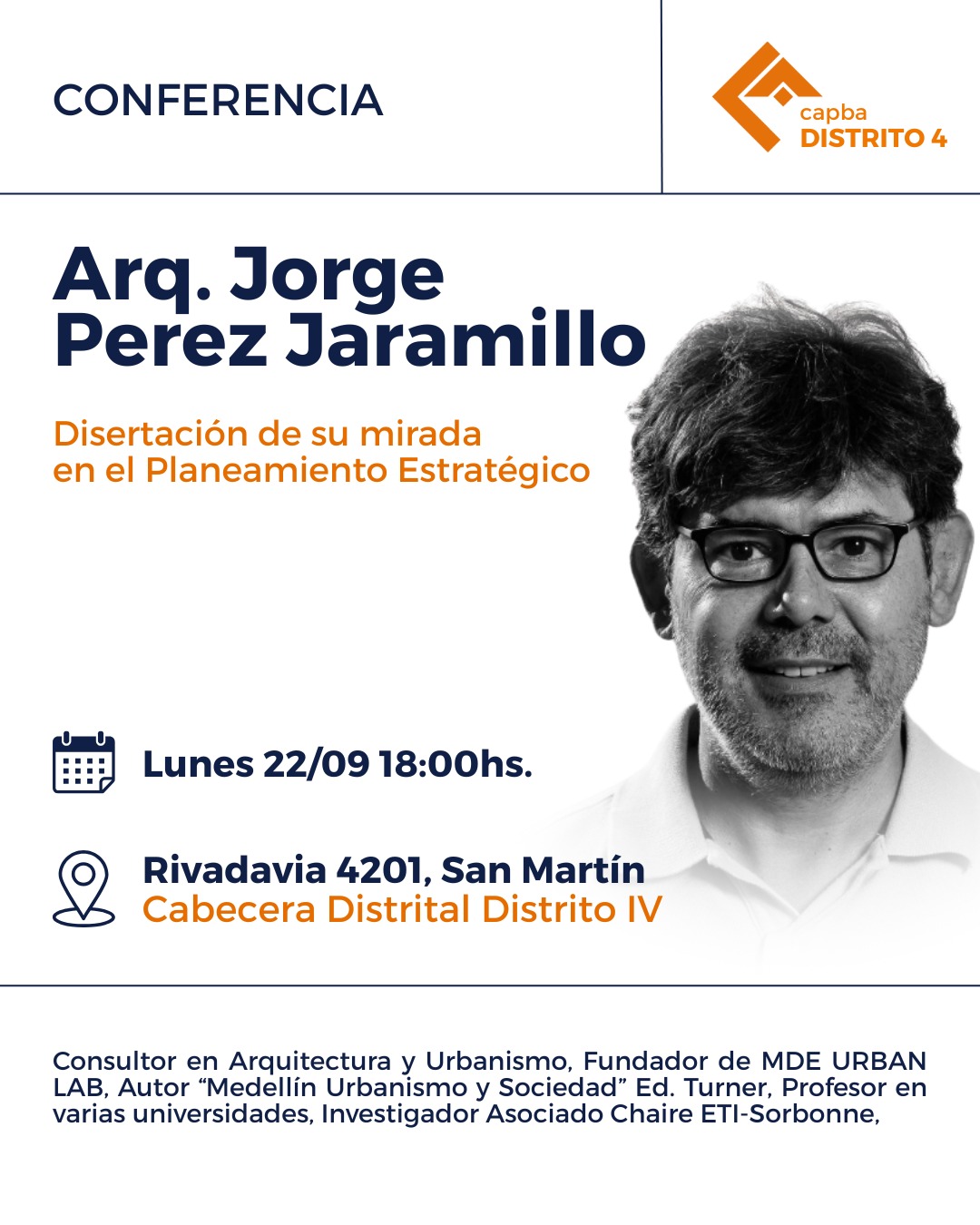 CONFERENCIA

capba
DISTRITO 4

Arq. Jorge Perez Jaramillo

Disertación de su mirada en el Planeamiento Estratégico

Lunes 22/09 18:00hs.

Rivadavia 4201, San Martín
Cabecera Distrital Distrito IV

Consultor en Arquitectura y Urbanismo, Fundador de MDE URBAN LAB, Autor “Medellín Urbanismo y Sociedad” Ed. Turner, Profesor en varias universidades, Investigador Asociado Chaire ETI-Sorbonne,